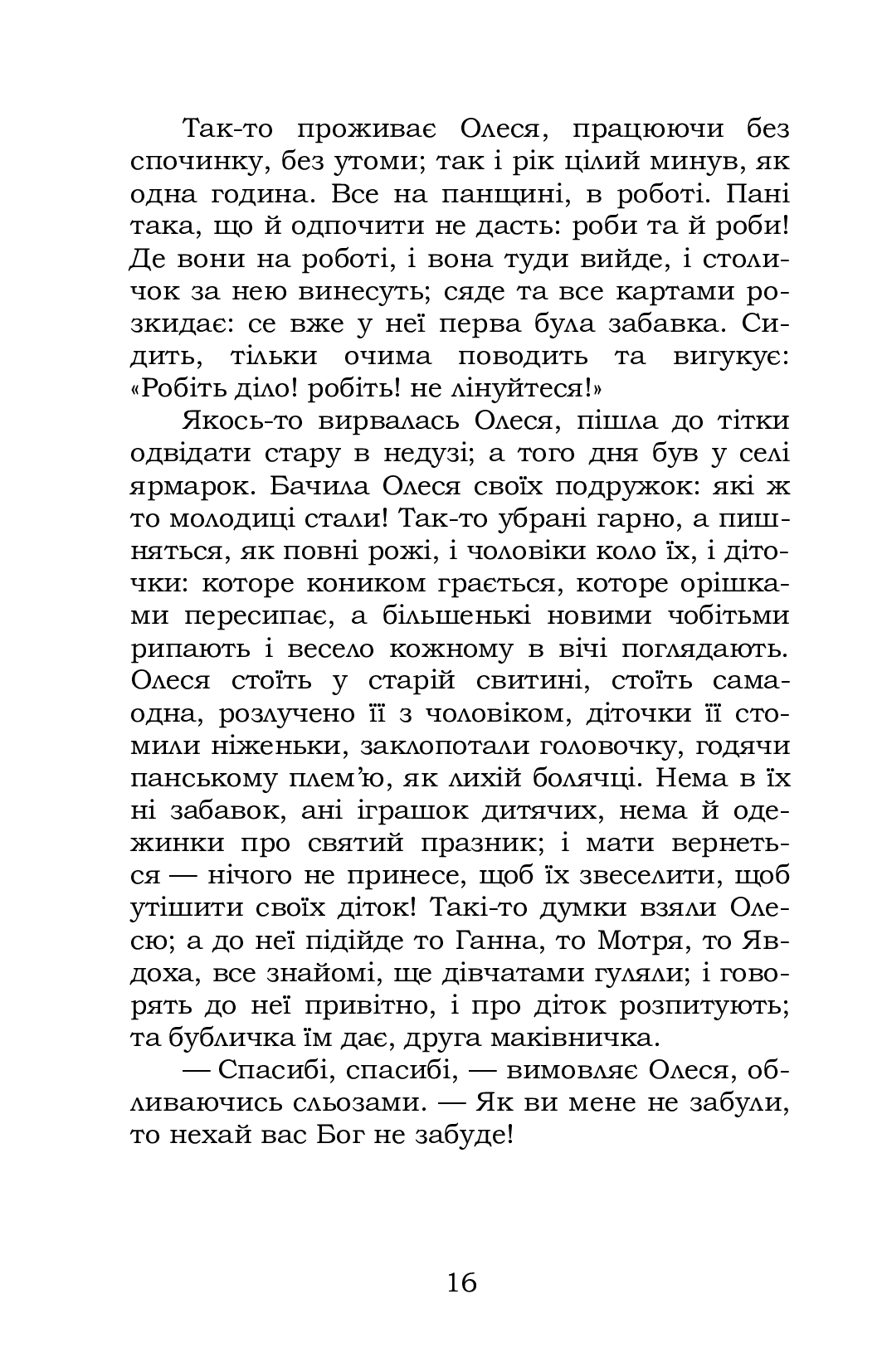 Так-то проживає Олеся, працюючи без спочинку, без утоми; так і рік цілий минув, як одна година. Все на панщині, в роботі. Пані така, що й одпочити не дасть: роби та й роби! Де вони на роботі, і вона туди вийде, і столичок за нею винесуть; сяде та все картами розкидає: се вже у неї перва була забавка. Сидить, тільки очима поводить та вигукує: «Робіть діло! робіть! не лінуйтеся!»

Якось-то вирвалась Олеся, пішла до тітки одвідати стару в недузі; а того дня був у селі ярмарок. Бачила Олеся своїх подружок: які ж то молодиці стали! Так-то убрані гарно, а пишняться, як повні рожі, і чоловіки коло їх, і діточки: которе коником грається, которе орішками пересипає, а більшенькі новими чобітьми рипають і весело кожному в вічі поглядають. Олеся стоїть у старій свитині, стоїть самаодна, розлучено її з чоловіком, діточки її стомили ніженьки, заклопотали головочку, годячи панському плем'ю, як лихій болячці. Нема в їх ні забавок, ані іграшок дитячих, нема й одежинки про святий празник; і мати вернеться — нічого не принесе, щоб їх звеселити, щоб утішити своїх діток! Такі-то думки взяли Олесю; а до неї підійде то Ганна, то Мотря, то Явдоха, все знайомі, ще дівчатами гуляли; і говорять до неї привітно, і про діток розпитують; та бубличка їм дає, друга маківничка.

— Спасибі, спасибі, — вимовляє Олеся, обливаючись сльозами. — Як ви мене не забули, то нехай вас Бог не забуде!

16